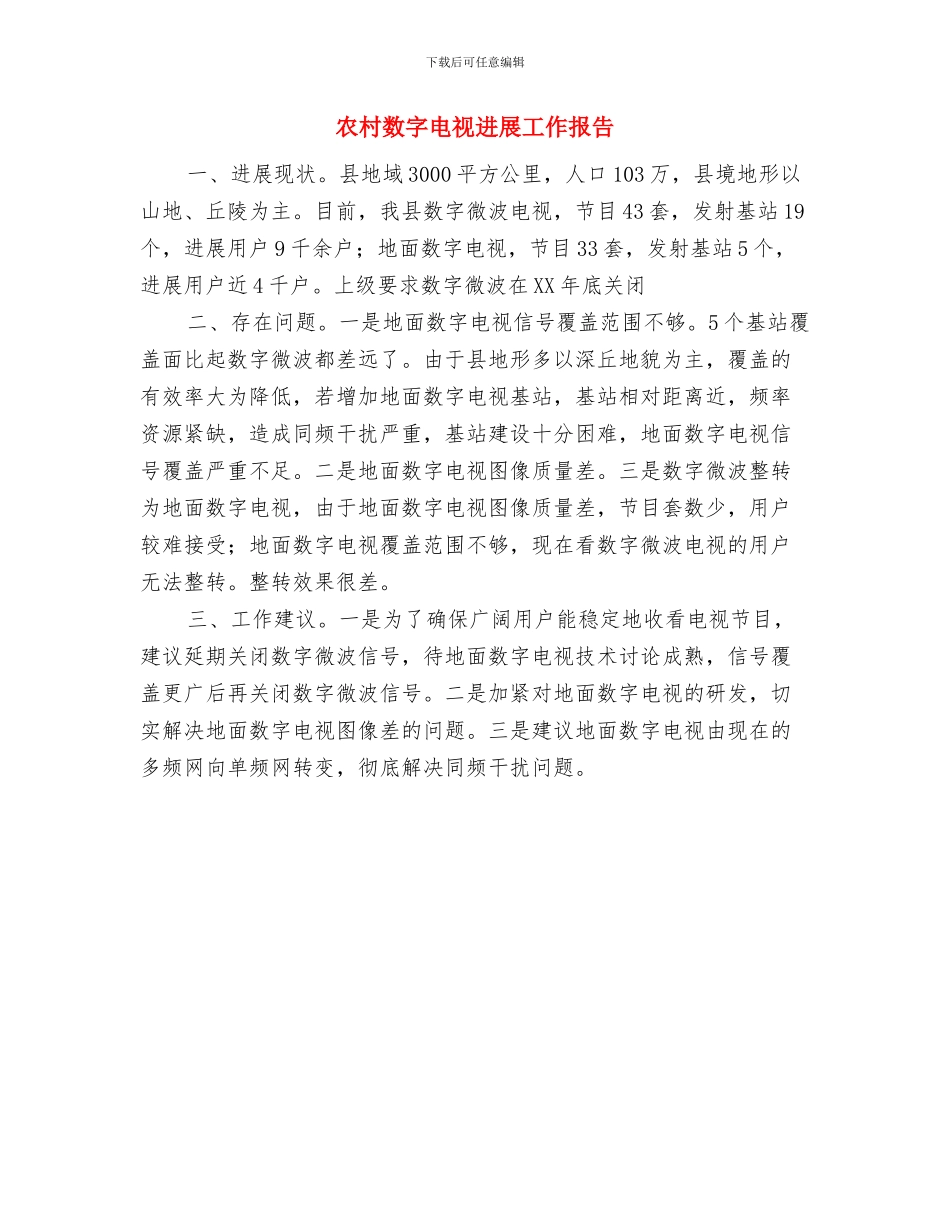 下载后可任意编辑

农村数字电视进展工作报告

一、进展现状。县地域3000平方公里，人口103万，县境地形以山地、丘陵为主。目前，我县数字微波电视，节目43套，发射基站19个，进展用户9千余户；地面数字电视，节目33套，发射基站5个，进展用户近4千户。上级要求数字微波在XX年底关闭

二、存在问题。一是地面数字电视信号覆盖范围不够。5个基站覆盖面比起数字微波都差远了。由于县地形多以深丘地貌为主，覆盖的有效率大为降低，若增加地面数字电视基站，基站相对距离近，频率资源紧缺，造成同频干扰严重，基站建设十分困难，地面数字电视信号覆盖严重不足。二是地面数字电视图像质量差。三是数字微波整转为地面数字电视，由于地面数字电视图像质量差，节目套数少，用户较难接受；地面数字电视覆盖范围不够，现在看数字微波电视的用户无法整转。整转效果很差。

三、工作建议。一是为了确保广阔用户能稳定地收看电视节目，建议延期关闭数字微波信号，待地面数字电视技术讨论成熟，信号覆盖更广后再关闭数字微波信号。二是加紧对地面数字电视的研发，切实解决地面数字电视图像差的问题。三是建议地面数字电视由现在的多频网向单频网转变，彻底解决同频干扰问题。